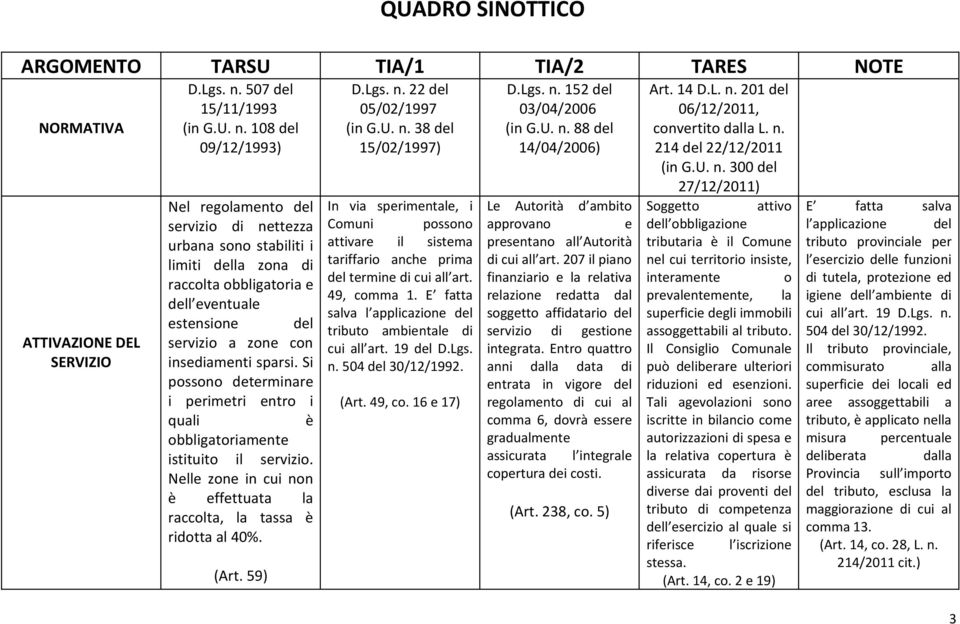 QUADRO SINOTTICO

| ARGOMENTO | TARSU | TIA/1 | TIA/2 | TARES | NOTE |
|---|---|---|---|---|---|
| NORMATIVA | D.Lgs. n. 507 del 15/11/1993 (in G.U. n. 108 del 09/12/1993) | D.Lgs. n. 22 del 05/02/1997 (in G.U. n. 38 del 15/02/1997) | D.Lgs. n. 152 del 03/04/2006 (in G.U. n. 88 del 14/04/2006) | Art. 14 D.L. n. 201 del 06/12/2011, convertito dalla L. n. 214 del 22/12/2011 (in G.U. n. 300 del 27/12/2011) | |
| ATTIVAZIONE DEL SERVIZIO | Nel regolamento del servizio di nettezza urbana sono stabiliti i limiti della zona di raccolta obbligatoria e dell'eventuale estensione del servizio a zone con insediamenti sparsi. Si possono determinare i perimetri entro i quali è obbligatoriamente istituito il servizio. Nelle zone in cui non è effettuata la raccolta, la tassa è ridotta al 40%. (Art. 59) | In via sperimentale, i Comuni possono attivare il sistema tariffario anche prima del termine di cui all'art. 49, comma 1. E' fatta salva l'applicazione del tributo ambientale di cui all'art. 19 del D.Lgs. n. 504 del 30/12/1992. (Art. 49, co. 16 e 17) | Le Autorità d'ambito approvano e presentano all'Autorità di cui all'art. 207 il piano finanziario e la relativa relazione redatta dal soggetto affidatario del servizio di gestione integrata. Entro quattro anni dalla data di entrata in vigore del regolamento di cui al comma 6, dovrà essere gradualmente assicurata l'integrale copertura dei costi. (Art. 238, co. 5) | Soggetto attivo dell'obbligazione tributaria è il Comune nel cui territorio insiste, interamente o prevalentemente, la superficie degli immobili assoggettabili al tributo. Il Consiglio Comunale può deliberare ulteriori riduzioni ed esenzioni. Tali agevolazioni sono iscritte in bilancio come autorizzazioni di spesa e la relativa copertura è assicurata da risorse diverse dai proventi del tributo di competenza dell'esercizio al quale si riferisce l'iscrizione stessa. (Art. 14, co. 2 e 19) | E' fatta salva l'applicazione del tributo provinciale per l'esercizio delle funzioni di tutela, protezione ed igiene dell'ambiente di cui all'art. 19 D.Lgs. n. 504 del 30/12/1992. Il tributo provinciale, commisurato alla superficie dei locali ed aree assoggettabili a tributo, è applicato nella misura percentuale deliberata dalla Provincia sull'importo del tributo, esclusa la maggiorazione di cui al comma 13. (Art. 14, co. 28, L. n. 214/2011 cit.) |

3